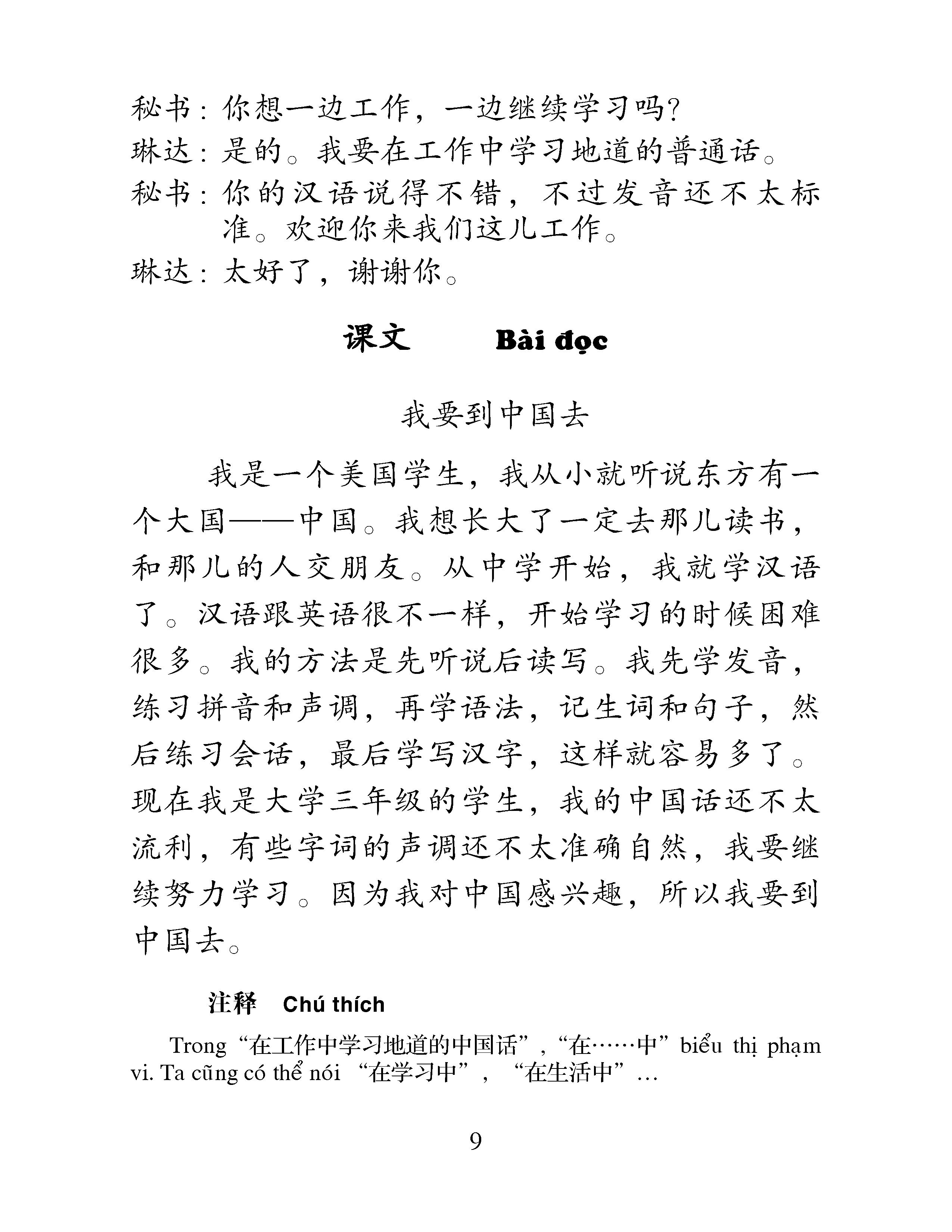 秘书：你想一边工作，一边继续学习吗？
琳达：是的。我要在工作中学习地道的普通话。
秘书：你的汉语说得不错，不过发音还不太标准。欢迎你来我们这儿工作。
琳达：太好了，谢谢你。

课文　　Bài đọc

我要到中国去

我是一个美国学生，我从小就听说东方有一个大国——中国。我想长大了一定去那儿读书，和那儿的人交朋友。从中学开始，我就学汉语了。汉语跟英语很不一样，开始学习的时候困难很多。我的方法是先听说后读写。我先学发音，练习拼音和声调，再学语法，记生词和句子，然后练习会话，最后学写汉字，这样就容易多了。现在我是大学三年级的学生，我的中国话还不太流利，有些字词的声调还不太准确自然，我要继续努力学习。因为我对中国感兴趣，所以我要到中国去。

注释　Chú thích

Trong “在工作中学习地道的中国话”，“在……中” biểu thị phạm vi. Ta cũng có thể nói “在学习中”，“在生活中”…

9